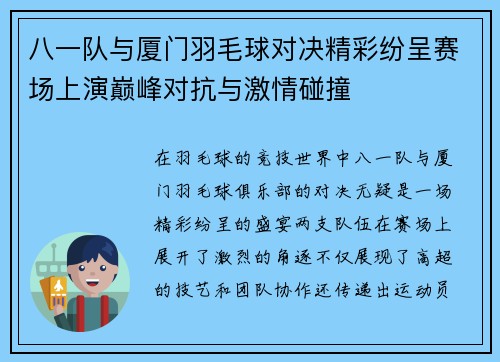 八一队与厦门羽毛球对决精彩纷呈赛场上演巅峰对抗与激情碰撞

在羽毛球的竞技世界中八一队与厦门羽毛球俱乐部的对决无疑是一场精彩纷呈的盛宴两支队伍在赛场上展开了激烈的角逐不仅展现了高超的技艺和团队协作还传递出运动员